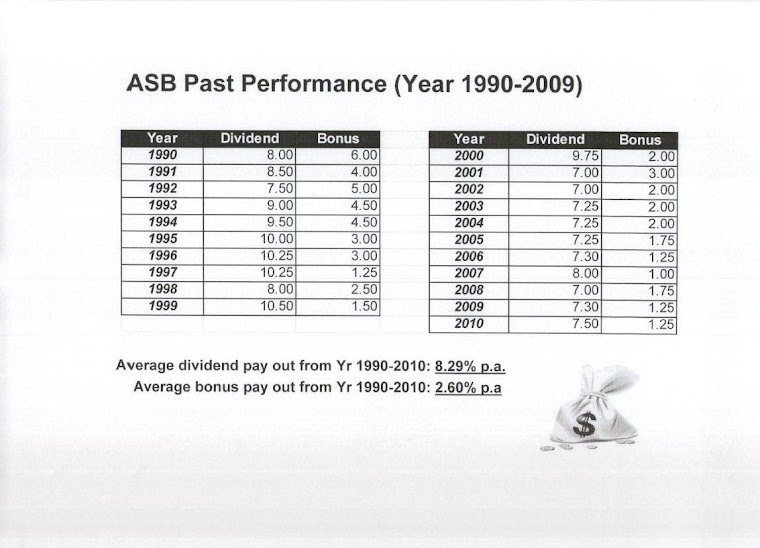 ASB Past Performance (Year 1990-2009)

| Year | Dividend | Bonus |
|---|---|---|
| 1990 | 8.00 | 6.00 |
| 1991 | 8.50 | 4.00 |
| 1992 | 7.50 | 5.00 |
| 1993 | 9.00 | 4.50 |
| 1994 | 9.50 | 4.50 |
| 1995 | 10.00 | 3.00 |
| 1996 | 10.25 | 3.00 |
| 1997 | 10.25 | 1.25 |
| 1998 | 8.00 | 2.50 |
| 1999 | 10.50 | 1.50 |

| Year | Dividend | Bonus |
|---|---|---|
| 2000 | 9.75 | 2.00 |
| 2001 | 7.00 | 3.00 |
| 2002 | 7.00 | 2.00 |
| 2003 | 7.25 | 2.00 |
| 2004 | 7.25 | 2.00 |
| 2005 | 7.25 | 1.75 |
| 2006 | 7.30 | 1.25 |
| 2007 | 8.00 | 1.00 |
| 2008 | 7.00 | 1.75 |
| 2009 | 7.30 | 1.25 |
| 2010 | 7.50 | 1.25 |

Average dividend pay out from Yr 1990-2010: 8.29% p.a.
Average bonus pay out from Yr 1990-2010: 2.60% p.a

$